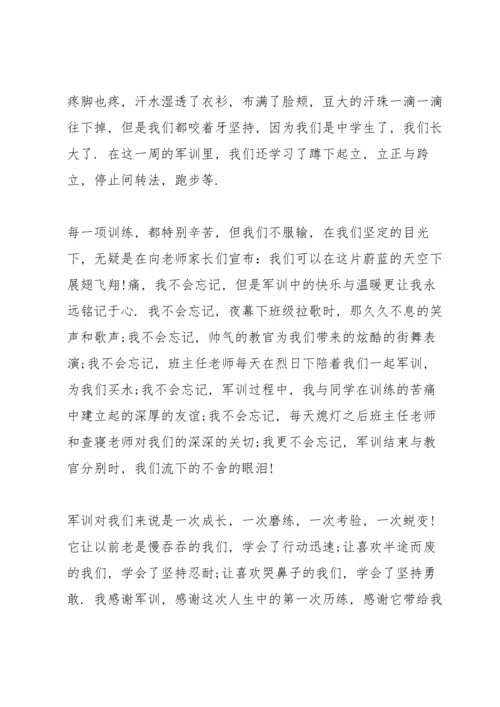 疼脚也疼，汗水湿透了衣衫，布满了脸颊，豆大的汗珠一滴一滴往下掉，但是我们都咬着牙坚持，因为我们是中学生了，我们长大了．在这一周的军训里，我们还学习了蹲下起立，立正与跨立，停止间转法，跑步等．

每一项训练，都特别辛苦，但我们不服输，在我们坚定的目光下，无疑是在向老师家长们宣布：我们可以在这片蔚蓝的天空下展翅飞翔！痛，我不会忘记，但是军训中的快乐与温暖更让我永远铭记于心．我不会忘记，夜幕下班级拉歌时，那久久不息的笑声和歌声；我不会忘记，帅气的教官为我们带来的炫酷的街舞表演；我不会忘记，班主任老师每天在烈日下陪着我们一起军训，为我们买水；我不会忘记，军训过程中，我与同学在训练的苦痛中建立起的深厚的友谊；我不会忘记，每天熄灯之后班主任老师和查寝老师对我们的深深的关切；我更不会忘记，军训结束与教官分别时，我们流下的不舍的眼泪！

军训对我们来说是一次成长，一次磨练，一次考验，一次蜕变！它让以前老是慢吞吞的我们，学会了行动迅速；让喜欢半途而废的我们，学会了坚持忍耐；让喜欢哭鼻子的我们，学会了坚持勇敢．我感谢军训，感谢这次人生中的第一次历练，感谢它带给我